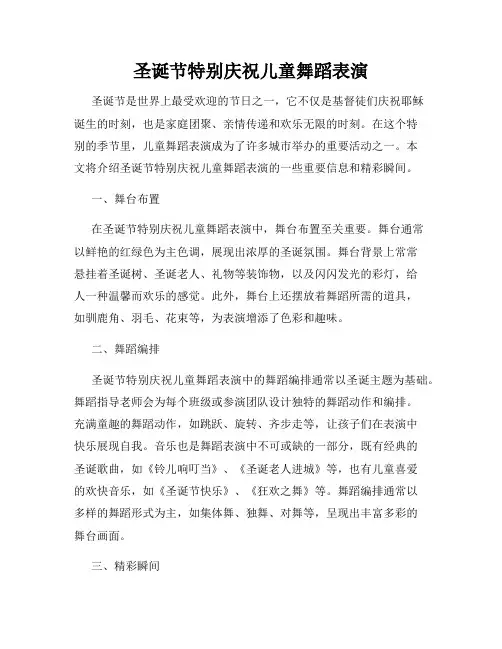 圣诞节特别庆祝儿童舞蹈表演

圣诞节是世界上最受欢迎的节日之一，它不仅是基督徒们庆祝耶稣诞生的时刻，也是家庭团聚、亲情传递和欢乐无限的时刻。在这个特别的季节里，儿童舞蹈表演成为了许多城市举办的重要活动之一。本文将介绍圣诞节特别庆祝儿童舞蹈表演的一些重要信息和精彩瞬间。

一、舞台布置

在圣诞节特别庆祝儿童舞蹈表演中，舞台布置至关重要。舞台通常以鲜艳的红绿色为主色调，展现出浓厚的圣诞氛围。舞台背景上常常悬挂着圣诞树、圣诞老人、礼物等装饰物，以及闪闪发光的彩灯，给人一种温馨而欢乐的感觉。此外，舞台上还摆放着舞蹈所需的道具，如驯鹿角、羽毛、花束等，为表演增添了色彩和趣味。

二、舞蹈编排

圣诞节特别庆祝儿童舞蹈表演中的舞蹈编排通常以圣诞主题为基础。舞蹈指导老师会为每个班级或参演团队设计独特的舞蹈动作和编排。充满童趣的舞蹈动作，如跳跃、旋转、齐步走等，让孩子们在表演中快乐展现自我。音乐也是舞蹈表演中不可或缺的一部分，既有经典的圣诞歌曲，如《铃儿响叮当》、《圣诞老人进城》等，也有儿童喜爱的欢快音乐，如《圣诞节快乐》、《狂欢之舞》等。舞蹈编排通常以多样的舞蹈形式为主，如集体舞、独舞、对舞等，呈现出丰富多彩的舞台画面。

三、精彩瞬间